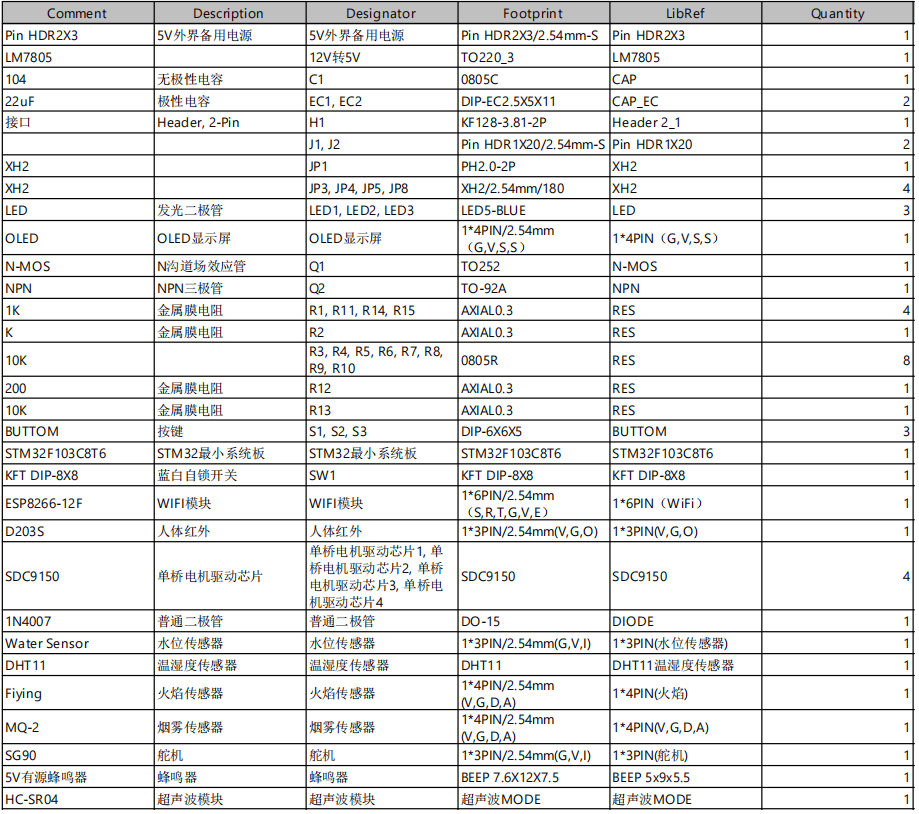 | Comment | Description | Designator | Footprint | LibRef | Quantity |
|---|---|---|---|---|---|
| Pin HDR2X3 | 5V外界备用电源 | 5V外界备用电源 | Pin HDR2X3/2.54mm-S | Pin HDR2X3 | 1 |
| LM7805 | | 12V转5V | TO220_3 | LM7805 | 1 |
| 104 | 无极性电容 | C1 | 0805C | CAP | 1 |
| 22uF | 极性电容 | EC1, EC2 | DIP-EC2.5X5X11 | CAP_EC | 2 |
| 接口 | Header, 2-Pin | H1 | KF128-3.81-2P | Header 2_1 | 1 |
| | | J1, J2 | Pin HDR1X20/2.54mm-S | Pin HDR1X20 | 2 |
| XH2 | | JP1 | PH2.0-2P | XH2 | 1 |
| XH2 | | JP3, JP4, JP5, JP8 | XH2/2.54mm/180 | XH2 | 4 |
| LED | 发光二极管 | LED1, LED2, LED3 | LED5-BLUE | LED | 3 |
| OLED | OLED显示屏 | OLED显示屏 | 1*4PIN/2.54mm (G,V,S,S) | 1*4PIN（G,V,S,S） | 1 |
| N-MOS | N沟道场效应管 | Q1 | TO252 | N-MOS | 1 |
| NPN | NPN三极管 | Q2 | TO-92A | NPN | 1 |
| 1K | 金属膜电阻 | R1, R11, R14, R15 | AXIAL0.3 | RES | 4 |
| K | 金属膜电阻 | R2 | AXIAL0.3 | RES | 1 |
| 10K | | R3, R4, R5, R6, R7, R8, R9, R10 | 0805R | RES | 8 |
| 200 | 金属膜电阻 | R12 | AXIAL0.3 | RES | 1 |
| 10K | 金属膜电阻 | R13 | AXIAL0.3 | RES | 1 |
| BUTTOM | 按键 | S1, S2, S3 | DIP-6X6X5 | BUTTOM | 3 |
| STM32F103C8T6 | STM32最小系统板 | STM32最小系统板 | STM32F103C8T6 | STM32F103C8T6 | 1 |
| KFT DIP-8X8 | 蓝白自锁开关 | SW1 | KFT DIP-8X8 | KFT DIP-8X8 | 1 |
| ESP8266-12F | WIFI模块 | WIFI模块 | 1*6PIN/2.54mm (S,R,T,G,V,E) | 1*6PIN（WiFi） | 1 |
| D203S | 人体红外 | 人体红外 | 1*3PIN/2.54mm(V,G,O) | 1*3PIN(V,G,O) | 1 |
| SDC9150 | 单桥电机驱动芯片 | 单桥电机驱动芯片1, 单桥电机驱动芯片2, 单桥电机驱动芯片3, 单桥电机驱动芯片4 | SDC9150 | SDC9150 | 4 |
| 1N4007 | 普通二极管 | 普通二极管 | DO-15 | DIODE | 1 |
| Water Sensor | 水位传感器 | 水位传感器 | 1*3PIN/2.54mm(G,V,I) | 1*3PIN(水位传感器) | 1 |
| DHT11 | 温湿度传感器 | 温湿度传感器 | DHT11 | DHT11温湿度传感器 | 1 |
| Fiying | 火焰传感器 | 火焰传感器 | 1*4PIN/2.54mm (V,G,D,A) | 1*4PIN(火焰) | 1 |
| MQ-2 | 烟雾传感器 | 烟雾传感器 | 1*4PIN/2.54mm (V,G,D,A) | 1*4PIN(V,G,D,A) | 1 |
| SG90 | 舵机 | 舵机 | 1*3PIN/2.54mm(G,V,I) | 1*3PIN(舵机) | 1 |
| 5V有源蜂鸣器 | 蜂鸣器 | 蜂鸣器 | BEEP 7.6X12X7.5 | BEEP 5x9x5.5 | 1 |
| HC-SR04 | 超声波模块 | 超声波模块 | 超声波MODE | 超声波MODE | 1 |